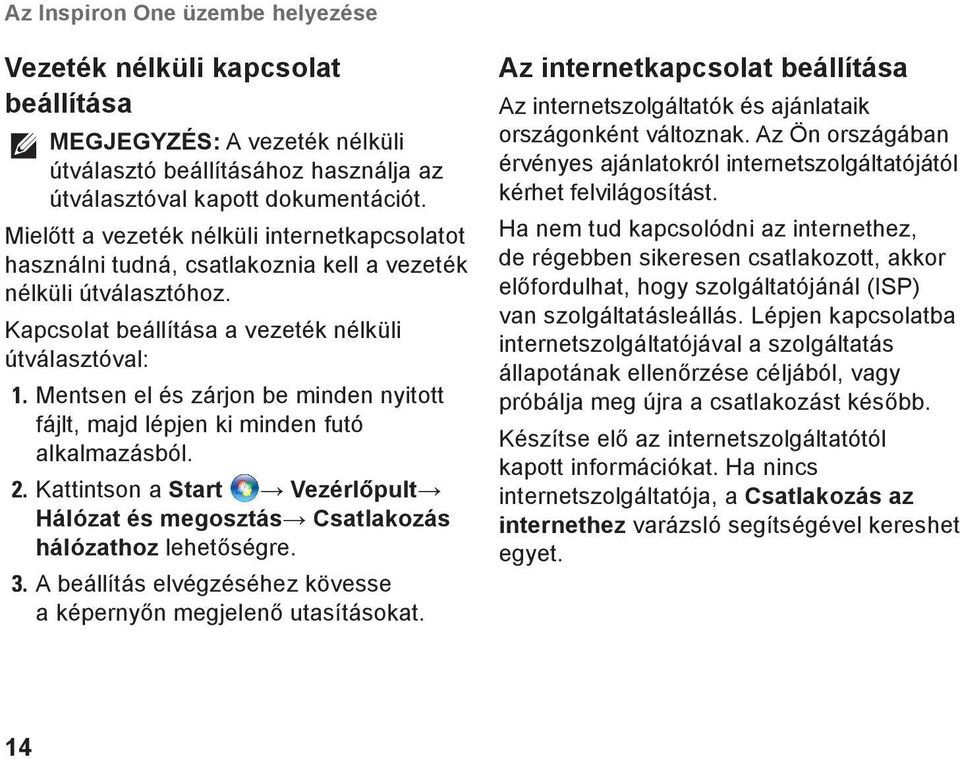 Az Inspiron One üzembe helyezése

Vezeték nélküli kapcsolat beállítása

MEGJEGYZÉS: A vezeték nélküli útválasztó beállításához használja az útválasztóval kapott dokumentációt.

Mielőtt a vezeték nélküli internetkapcsolatot használni tudná, csatlakoznia kell a vezeték nélküli útválasztóhoz.

Kapcsolat beállítása a vezeték nélküli útválasztóval:

1. Mentsen el és zárjon be minden nyitott fájlt, majd lépjen ki minden futó alkalmazásból.

2. Kattintson a Start → Vezérlőpult→ Hálózat és megosztás→ Csatlakozás hálózathoz lehetőségre.

3. A beállítás elvégzéséhez kövesse a képernyőn megjelenő utasításokat.

Az internetkapcsolat beállítása

Az internetszolgáltatók és ajánlataik országonként változnak. Az Ön országában érvényes ajánlatokról internetszolgáltatójától kérhet felvilágosítást.

Ha nem tud kapcsolódni az internethez, de régebben sikeresen csatlakozott, akkor előfordulhat, hogy szolgáltatójánál (ISP) van szolgáltatásleállás. Lépjen kapcsolatba internetszolgáltatójával a szolgáltatás állapotának ellenőrzése céljából, vagy próbálja meg újra a csatlakozást később.

Készítse elő az internetszolgáltatótól kapott információkat. Ha nincs internetszolgáltatója, a Csatlakozás az internethez varázsló segítségével kereshet egyet.

14